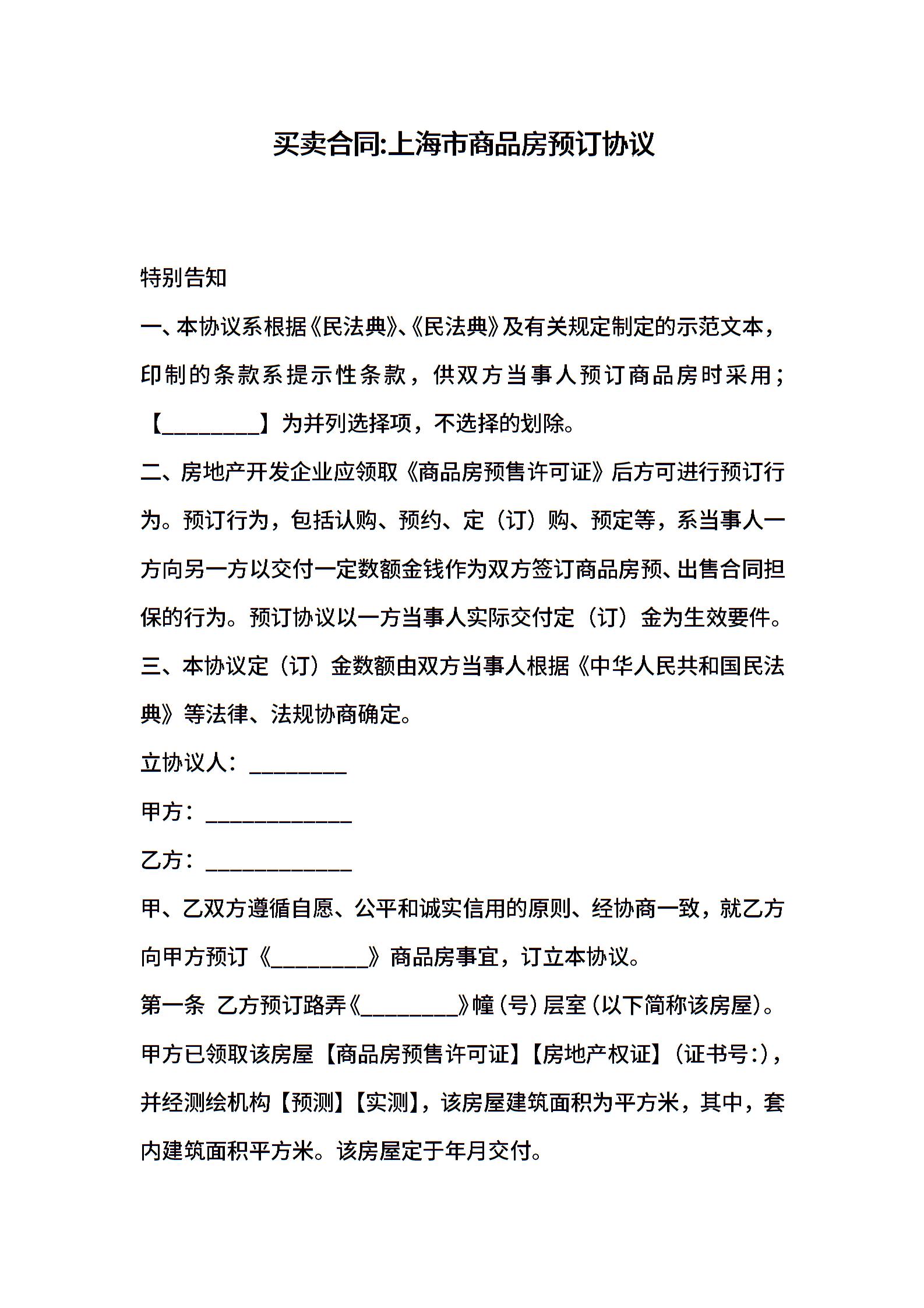 买卖合同:上海市商品房预订协议

特别告知

一、本协议系根据《民法典》、《民法典》及有关规定制定的示范文本，印制的条款系提示性条款，供双方当事人预订商品房时采用；【________】为并列选择项，不选择的划除。

二、房地产开发企业应领取《商品房预售许可证》后方可进行预订行为。预订行为，包括认购、预约、定（订）购、预定等，系当事人一方向另一方以交付一定数额金钱作为双方签订商品房预、出售合同担保的行为。预订协议以一方当事人实际交付定（订）金为生效要件。

三、本协议定（订）金数额由双方当事人根据《中华人民共和国民法典》等法律、法规协商确定。

立协议人：________

甲方：____________

乙方：____________

甲、乙双方遵循自愿、公平和诚实信用的原则、经协商一致，就乙方向甲方预订《________》商品房事宜，订立本协议。

第一条 乙方预订路弄《________》幢（号）层室（以下简称该房屋）。甲方已领取该房屋【商品房预售许可证】【房地产权证】（证书号:），并经测绘机构【预测】【实测】，该房屋建筑面积为平方米，其中，套内建筑面积平方米。该房屋定于年月交付。